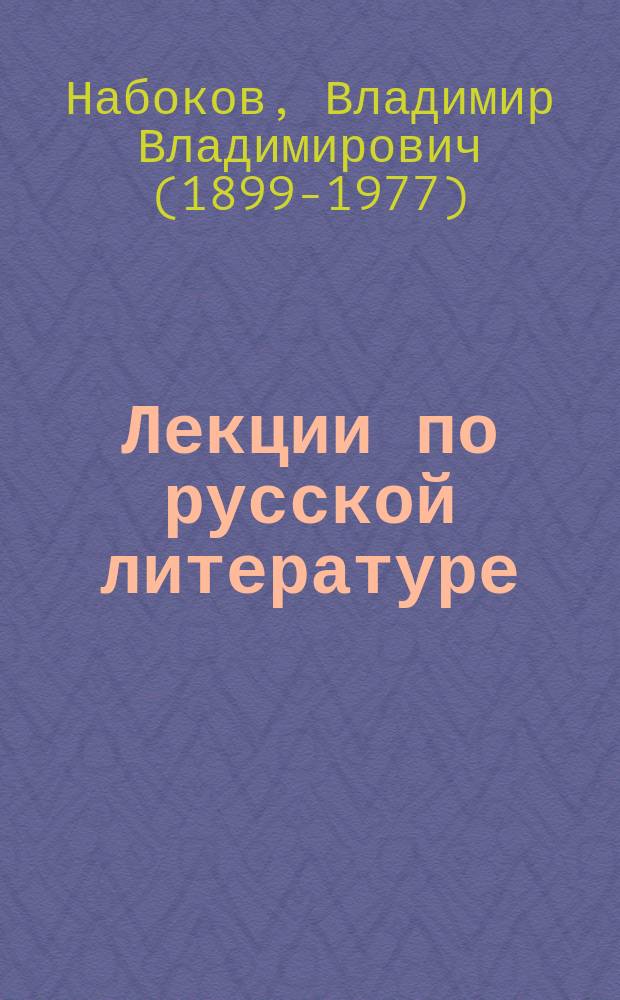 Набоков, Владимир Владимирович (1899-1977)

Лекции по русской литературе